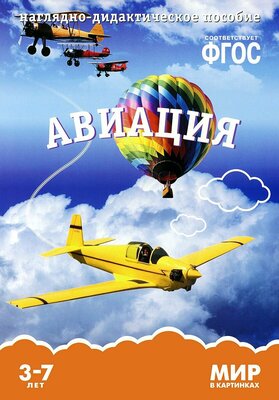 наглядно-дидактическое пособие

СООТВЕТСТВУЕТ
ФГОС

АВИАЦИЯ

3-7
ЛЕТ

МИР
В КАРТИНКАХ